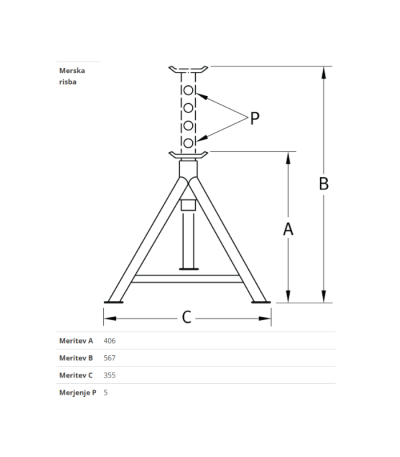 Merska risba

P

B

A

C

| | |
|---|---|
| Meritev A | 406 |
| Meritev B | 567 |
| Meritev C | 355 |
| Merjenje P | 5 |